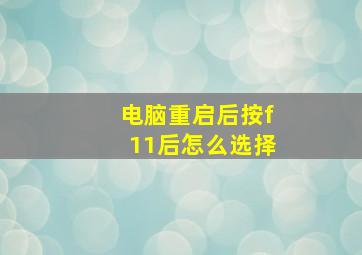 电脑重启后按f11后怎么选择